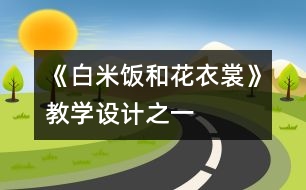 《白米饭和花衣裳》教学设计之一